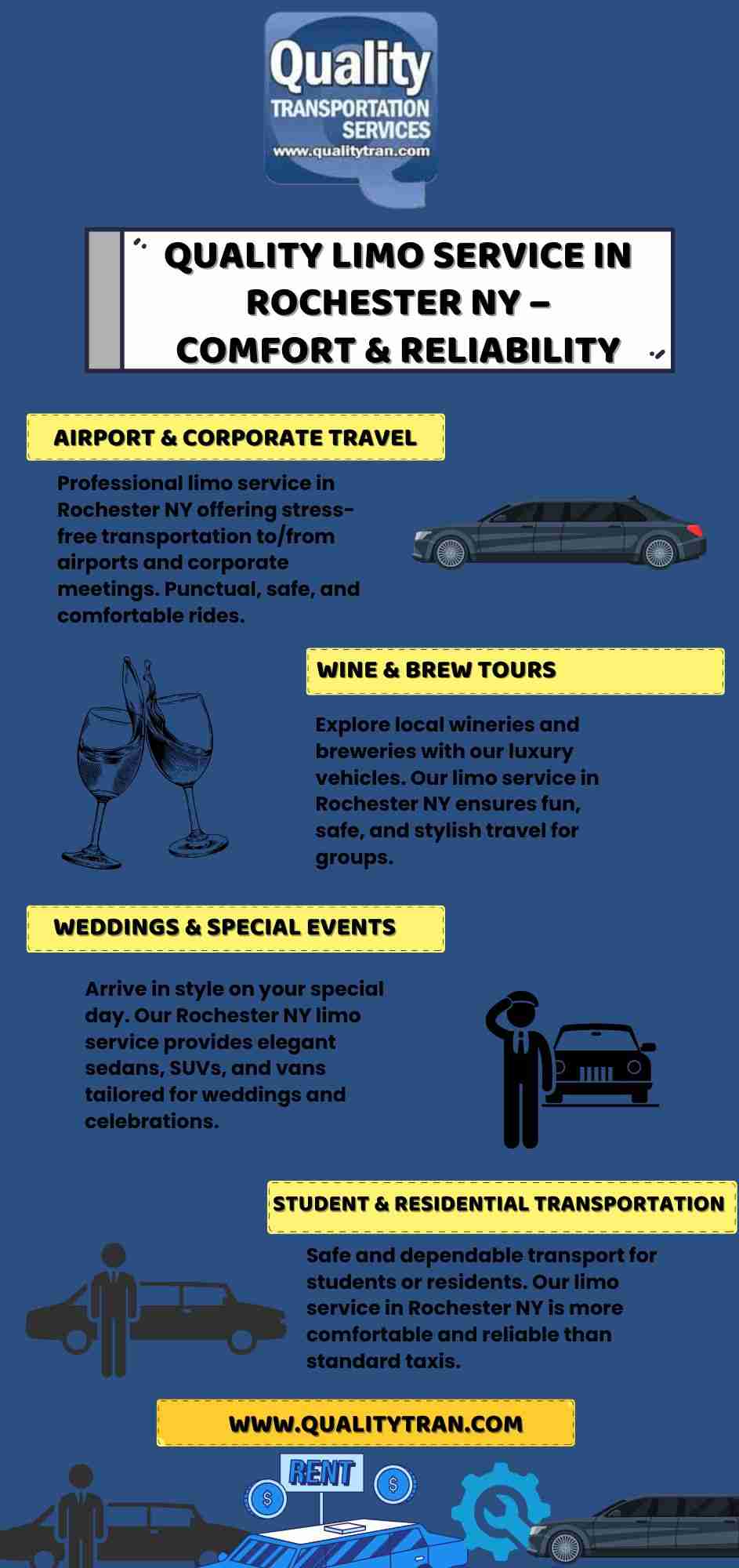 Quality
TRANSPORTATION SERVICES
www.qualitytran.com

QUALITY LIMO SERVICE IN ROCHESTER NY – COMFORT & RELIABILITY

AIRPORT & CORPORATE TRAVEL

Professional limo service in Rochester NY offering stress-free transportation to/from airports and corporate meetings. Punctual, safe, and comfortable rides.

WINE & BREW TOURS

Explore local wineries and breweries with our luxury vehicles. Our limo service in Rochester NY ensures fun, safe, and stylish travel for groups.

WEDDINGS & SPECIAL EVENTS

Arrive in style on your special day. Our Rochester NY limo service provides elegant sedans, SUVs, and vans tailored for weddings and celebrations.

STUDENT & RESIDENTIAL TRANSPORTATION

Safe and dependable transport for students or residents. Our limo service in Rochester NY is more comfortable and reliable than standard taxis.

WWW.QUALITYTRAN.COM

RENT

$

$